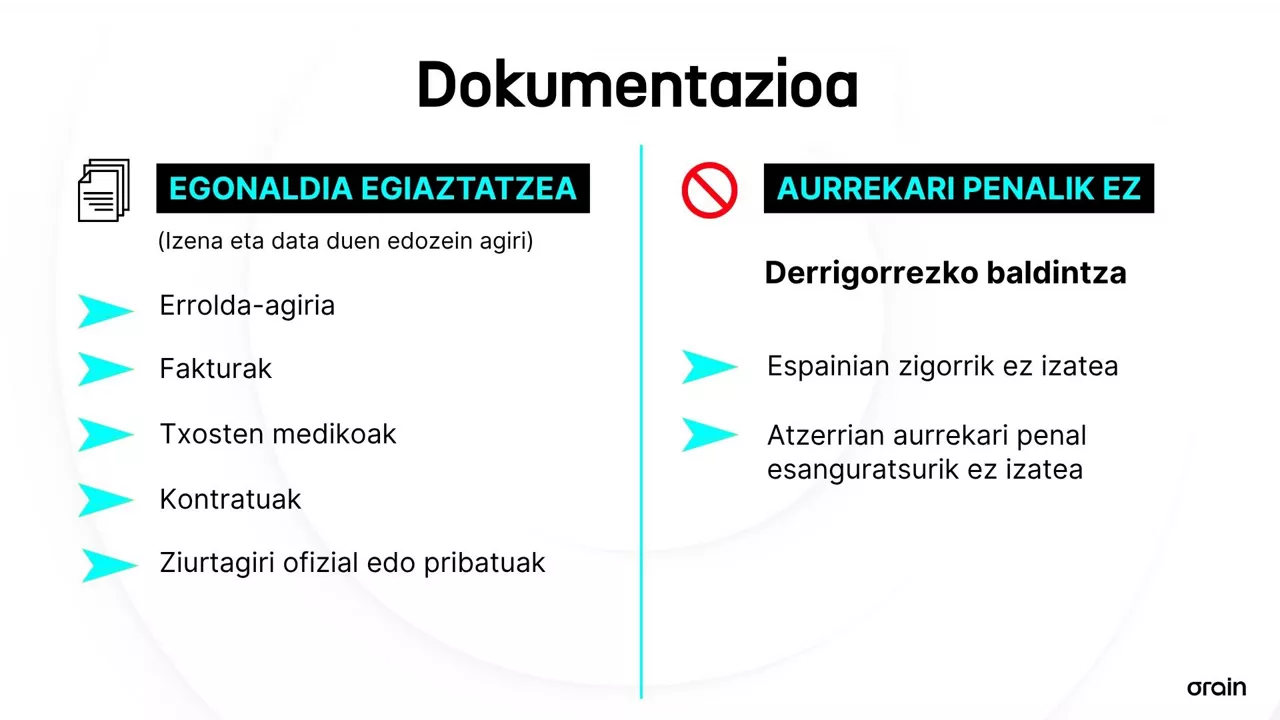 Dokumentazioa

EGONALDIA EGIAZTATZEA

(Izena eta data duen edozein agiri)

Errolda-agiria

Fakturak

Txosten medikoak

Kontratuak

Ziurtagiri ofizial edo pribatuak

AURREKARI PENALIK EZ

Derrigorrezko baldintza

Espainian zigorrik ez izatea

Atzerrian aurrekari penal esanguratsurik ez izatea

orain